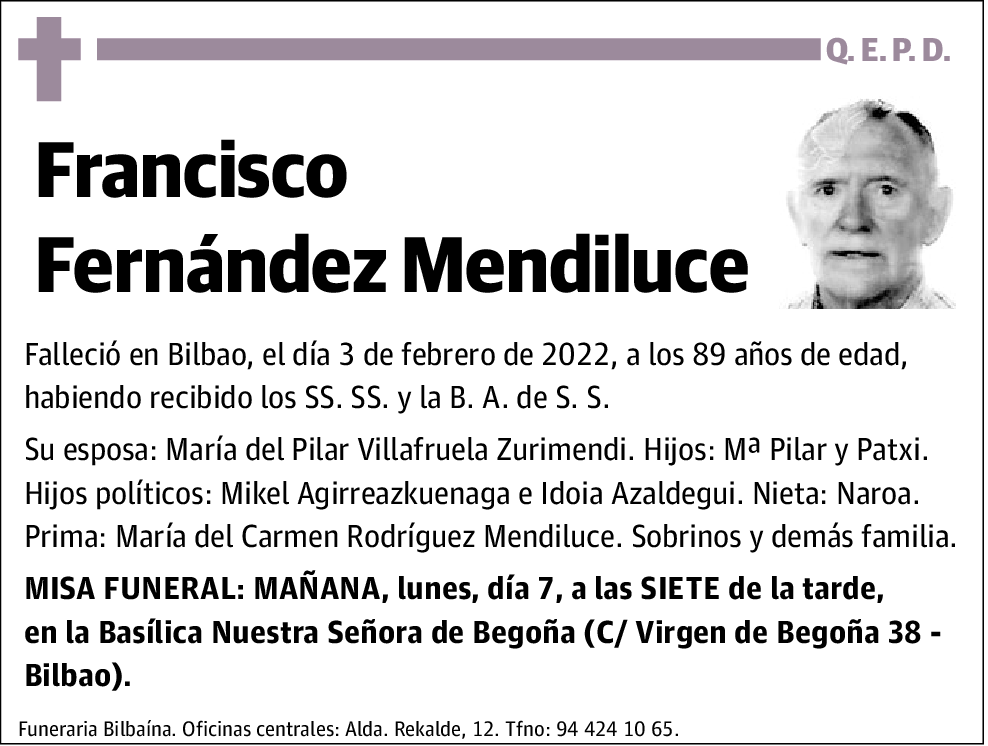 Q. E. P. D.

Francisco Fernández Mendiluce

Falleció en Bilbao, el día 3 de febrero de 2022, a los 89 años de edad, habiendo recibido los SS. SS. y la B. A. de S. S.

Su esposa: María del Pilar Villafruela Zurimendi. Hijos: Mª Pilar y Patxi. Hijos políticos: Mikel Agirreazkuenaga e Idoia Azaldegui. Nieta: Naroa. Prima: María del Carmen Rodríguez Mendiluce. Sobrinos y demás familia.

MISA FUNERAL: MAÑANA, lunes, día 7, a las SIETE de la tarde, en la Basílica Nuestra Señora de Begoña (C/ Virgen de Begoña 38 - Bilbao).

Funeraria Bilbaína. Oficinas centrales: Alda. Rekalde, 12. Tfno: 94 424 10 65.